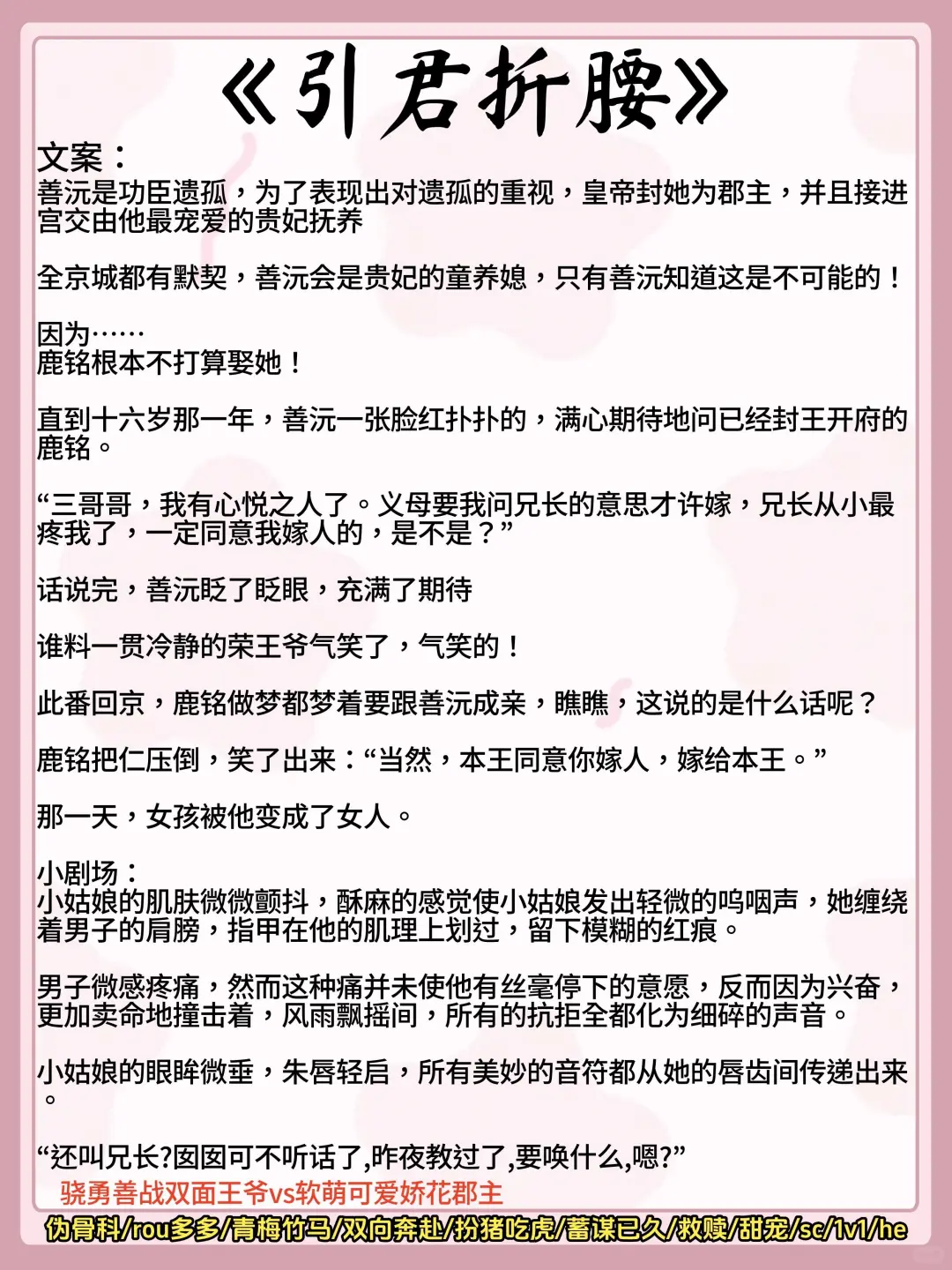 《引君折腰》

文案：
善沅是功臣遗孤，为了表现出对遗孤的重视，皇帝封她为郡主，并且接进宫交由他最宠爱的贵妃抚养

全京城都有默契，善沅会是贵妃的童养媳，只有善沅知道这是不可能的！

因为……
鹿铭根本不打算娶她！

直到十六岁那一年，善沅一张脸红扑扑的，满心期待地问已经封王开府的鹿铭。

“三哥哥，我有心悦之人了。义母要我问兄长的意思才许嫁，兄长从小最疼我了，一定同意我嫁人的，是不是？”

话说完，善沅眨了眨眼，充满了期待

谁料一贯冷静的荣王爷气笑了，气笑的！

此番回京，鹿铭做梦都梦着要跟善沅成亲，瞧瞧，这说的是什么话呢？

鹿铭把仁压倒，笑了出来：“当然，本王同意你嫁人，嫁给本王。”

那一天，女孩被他变成了女人。

小剧场：
小姑娘的肌肤微微颤抖，酥麻的感觉使小姑娘发出轻微的呜咽声，她缠绕着男子的肩膀，指甲在他的肌理上划过，留下模糊的红痕。

男子微感疼痛，然而这种痛并未使他有丝毫停下的意愿，反而因为兴奋，更加卖命地撞击着，风雨飘摇间，所有的抗拒全都化为细碎的声音。

小姑娘的眼眸微垂，朱唇轻启，所有美妙的音符都从她的唇齿间传递出来。

“还叫兄长?囡囡可不听话了,昨夜教过了,要唤什么,嗯?”
骁勇善战双面王爷vs软萌可爱娇花郡主
伪骨科/rou多多/青梅竹马/双向奔赴/扮猪吃虎/蓄谋已久/救赎/甜宠/sc/1v1/he